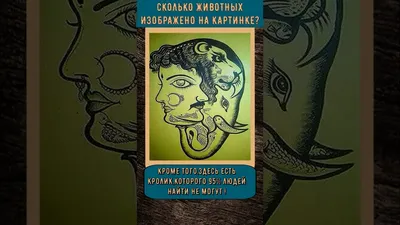 СКОЛЬКО ЖИВОТНЫХ ИЗОБРАЖЕНО НА КАРТИНКЕ?

КРОМЕ ТОГО,ЗДЕСЬ ЕСТЬ КРОЛИК,КОТОРОГО 95% ЛЮДЕЙ НАЙТИ НЕ МОГУТ !